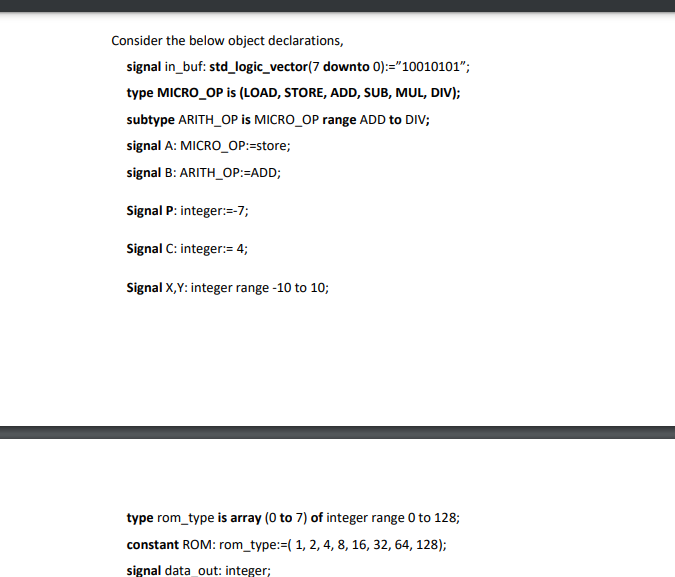 Consider the below object declarations,

signal in_buf: std_logic_vector(7 downto 0):="10010101";

type MICRO_OP is (LOAD, STORE, ADD, SUB, MUL, DIV);

subtype ARITH_OP is MICRO_OP range ADD to DIV;

signal A: MICRO_OP:=store;

signal B: ARITH_OP:=ADD;

Signal P: integer:=-7;

Signal C: integer:= 4;

Signal X,Y: integer range -10 to 10;

type rom_type is array (0 to 7) of integer range 0 to 128;

constant ROM: rom_type:=( 1, 2, 4, 8, 16, 32, 64, 128);

signal data_out: integer;